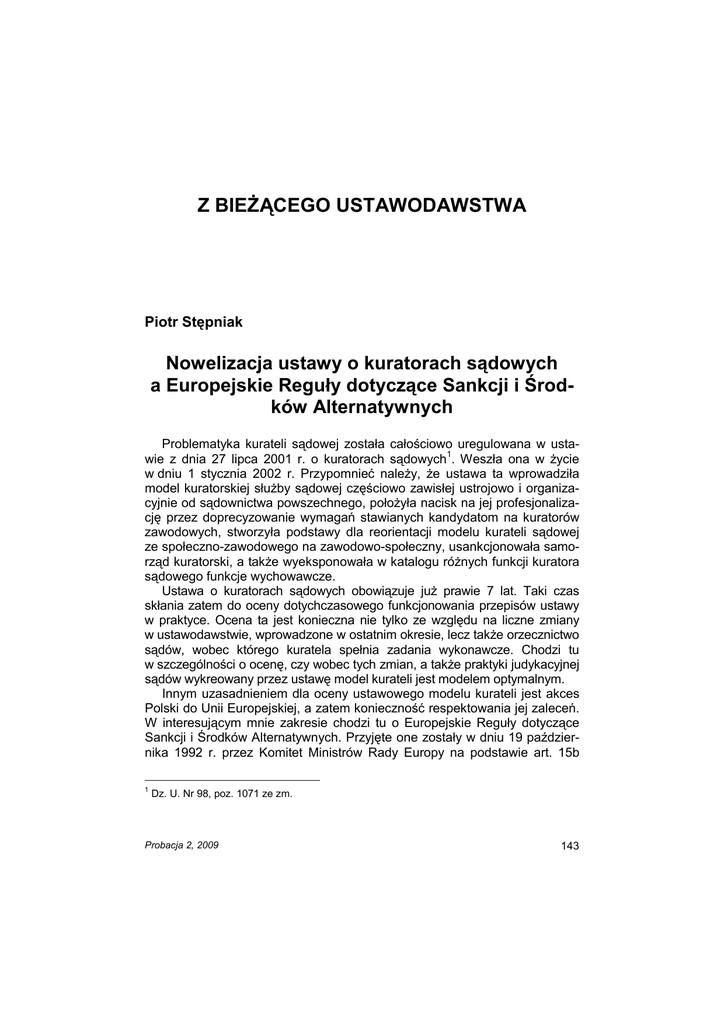 Z BIEŻĄCEGO USTAWODAWSTWA

Piotr Stępniak

Nowelizacja ustawy o kuratorach sądowych a Europejskie Reguły dotyczące Sankcji i Środków Alternatywnych

Problematyka kurateli sądowej została całościowo uregulowana w ustawie z dnia 27 lipca 2001 r. o kuratorach sądowych$^1$. Weszła ona w życie w dniu 1 stycznia 2002 r. Przypomnieć należy, że ustawa ta wprowadziła model kuratorskiej służby sądowej częściowo zawisłej ustrojowo i organizacyjnie od sądownictwa powszechnego, położyła nacisk na jej profesjonalizację przez doprecyzowanie wymagań stawianych kandydatom na kuratorów zawodowych, stworzyła podstawy dla reorientacji modelu kurateli sądowej ze społeczno-zawodowego na zawodowo-społeczny, usankcjonowała samorząd kuratorski, a także wyeksponowała w katalogu różnych funkcji kuratora sądowego funkcje wychowawcze.

Ustawa o kuratorach sądowych obowiązuje już prawie 7 lat. Taki czas skłania zatem do oceny dotychczasowego funkcjonowania przepisów ustawy w praktyce. Ocena ta jest konieczna nie tylko ze względu na liczne zmiany w ustawodawstwie, wprowadzone w ostatnim okresie, lecz także orzecznictwo sądów, wobec którego kuratela spełnia zadania wykonawcze. Chodzi tu w szczególności o ocenę, czy wobec tych zmian, a także praktyki judykacyjnej sądów wykreowany przez ustawę model kurateli jest modelem optymalnym.

Innym uzasadnieniem dla oceny ustawowego modelu kurateli jest akces Polski do Unii Europejskiej, a zatem konieczność respektowania jej zaleceń. W interesującym mnie zakresie chodzi tu o Europejskie Reguły dotyczące Sankcji i Środków Alternatywnych. Przyjęte one zostały w dniu 19 października 1992 r. przez Komitet Ministrów Rady Europy na podstawie art. 15b

$^1$ Dz. U. Nr 98, poz. 1071 ze zm.

Probacja 2, 2009

143